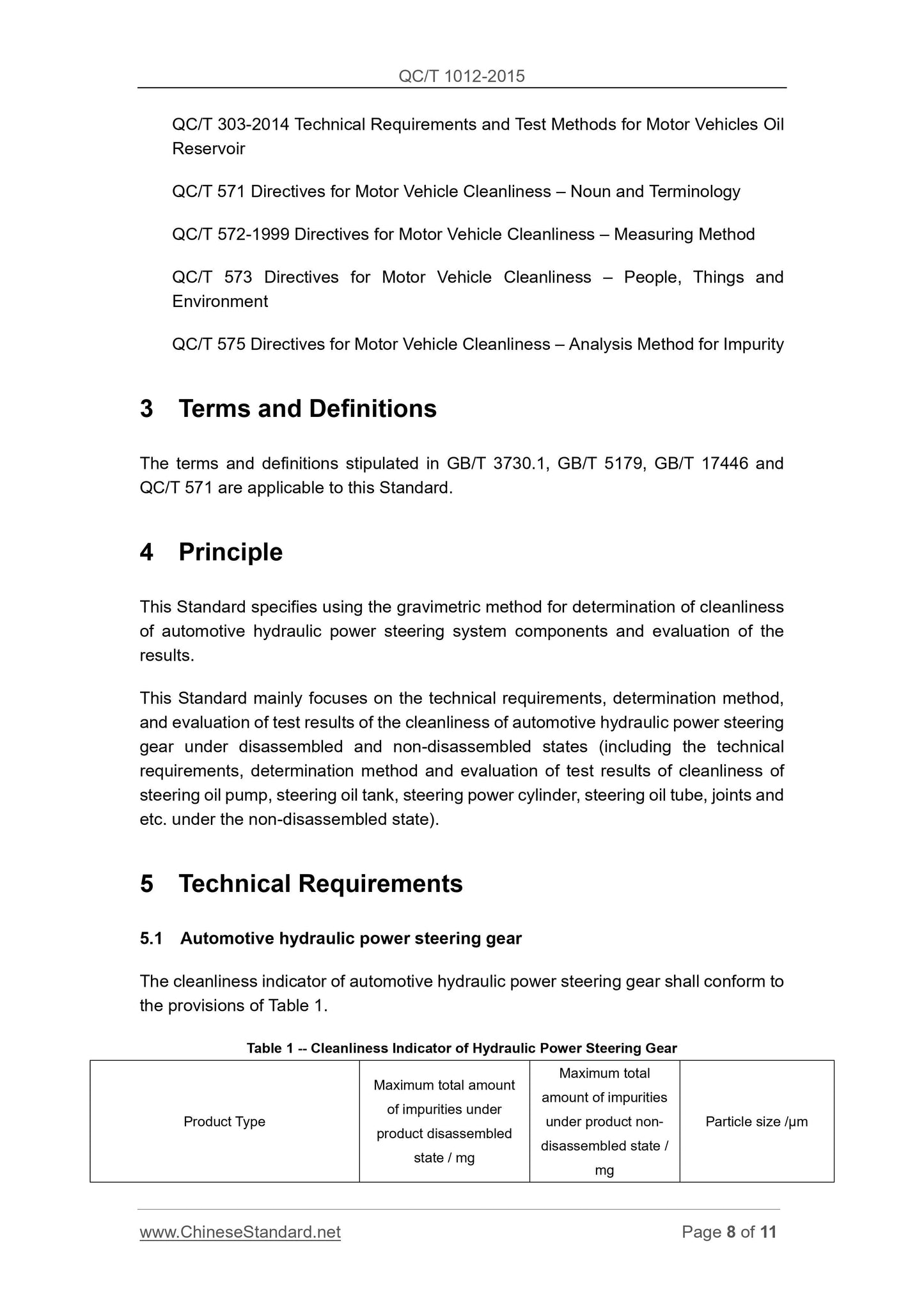 QC/T 1012-2015

QC/T 303-2014 Technical Requirements and Test Methods for Motor Vehicles Oil Reservoir

QC/T 571 Directives for Motor Vehicle Cleanliness – Noun and Terminology

QC/T 572-1999 Directives for Motor Vehicle Cleanliness – Measuring Method

QC/T 573 Directives for Motor Vehicle Cleanliness – People, Things and Environment

QC/T 575 Directives for Motor Vehicle Cleanliness – Analysis Method for Impurity

3 Terms and Definitions

The terms and definitions stipulated in GB/T 3730.1, GB/T 5179, GB/T 17446 and QC/T 571 are applicable to this Standard.

4 Principle

This Standard specifies using the gravimetric method for determination of cleanliness of automotive hydraulic power steering system components and evaluation of the results.

This Standard mainly focuses on the technical requirements, determination method, and evaluation of test results of the cleanliness of automotive hydraulic power steering gear under disassembled and non-disassembled states (including the technical requirements, determination method and evaluation of test results of cleanliness of steering oil pump, steering oil tank, steering power cylinder, steering oil tube, joints and etc. under the non-disassembled state).

5 Technical Requirements

5.1 Automotive hydraulic power steering gear

The cleanliness indicator of automotive hydraulic power steering gear shall conform to the provisions of Table 1.

Table 1 -- Cleanliness Indicator of Hydraulic Power Steering Gear

| Product Type | Maximum total amount of impurities under product disassembled state / mg | Maximum total amount of impurities under product non-disassembled state / mg | Particle size /μm |
|---|---|---|---|

www.ChineseStandard.net

Page 8 of 11